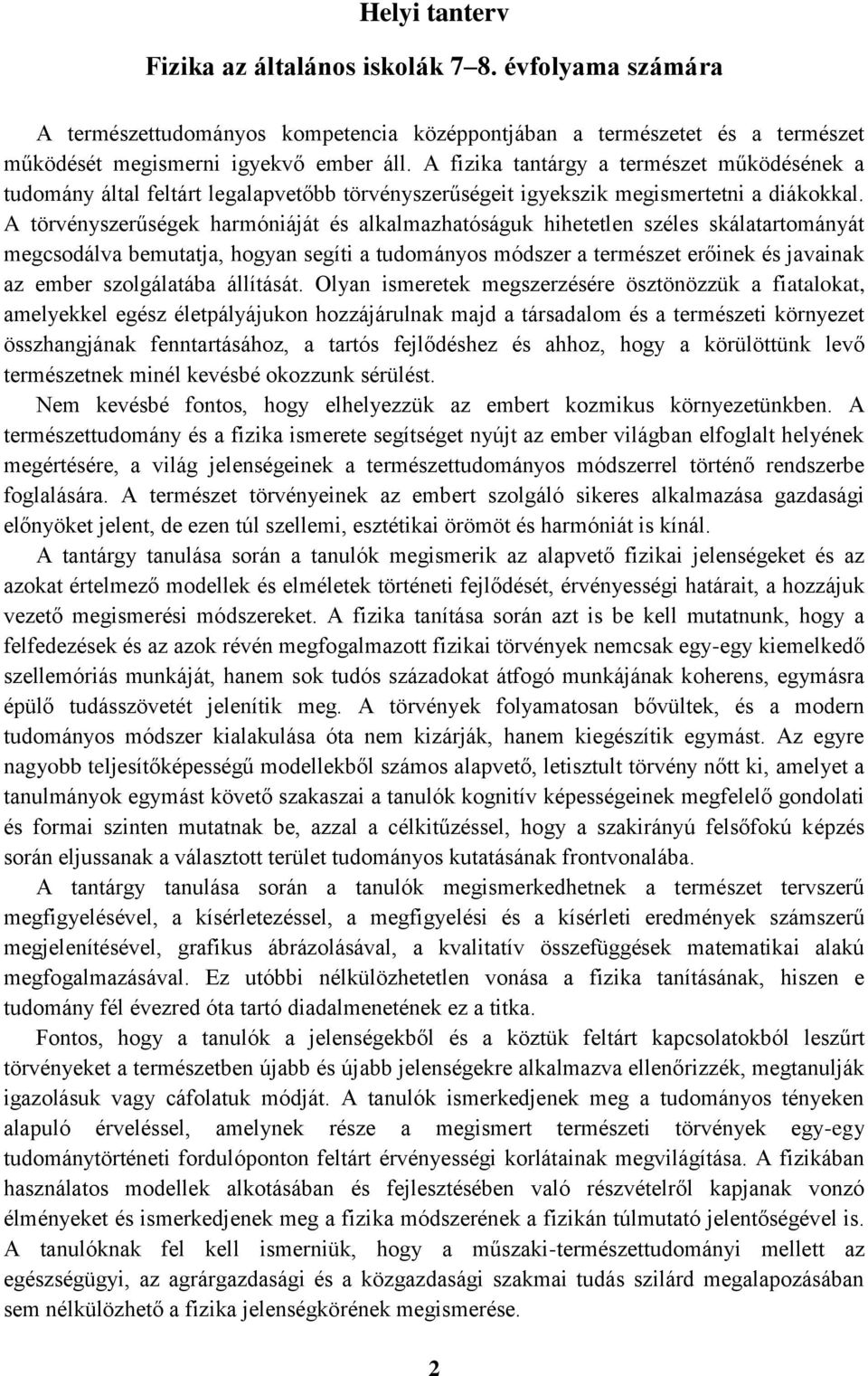 Helyi tanterv

Fizika az általános iskolák 7–8. évfolyama számára

A természettudományos kompetencia középpontjában a természetet és a természet működését megismerni igyekvő ember áll. A fizika tantárgy a természet működésének a tudomány által feltárt legalapvetőbb törvényszerűségeit igyekszik megismertetni a diákokkal. A törvényszerűségek harmóniáját és alkalmazhatóságuk hihetetlen széles skálatartományát megcsodálva bemutatja, hogyan segíti a tudományos módszer a természet erőinek és javainak az ember szolgálatába állítását. Olyan ismeretek megszerzésére ösztönözzük a fiatalokat, amelyekkel egész életpályájukon hozzájárulnak majd a társadalom és a természeti környezet összhangjának fenntartásához, a tartós fejlődéshez és ahhoz, hogy a körülöttünk levő természetnek minél kevésbé okozzunk sérülést.

Nem kevésbé fontos, hogy elhelyezzük az embert kozmikus környezetünkben. A természettudomány és a fizika ismerete segítséget nyújt az ember világban elfoglalt helyének megértésére, a világ jelenségeinek a természettudományos módszerrel történő rendszerbe foglalására. A természet törvényeinek az embert szolgáló sikeres alkalmazása gazdasági előnyöket jelent, de ezen túl szellemi, esztétikai örömöt és harmóniát is kínál.

A tantárgy tanulása során a tanulók megismerik az alapvető fizikai jelenségeket és az azokat értelmező modellek és elméletek történeti fejlődését, érvényességi határait, a hozzájuk vezető megismerési módszereket. A fizika tanítása során azt is be kell mutatnunk, hogy a felfedezések és az azok révén megfogalmazott fizikai törvények nemcsak egy-egy kiemelkedő szellemóriás munkáját, hanem sok tudós századokat átfogó munkájának koherens, egymásra épülő tudásszövetét jelenítik meg. A törvények folyamatosan bővültek, és a modern tudományos módszer kialakulása óta nem kizárják, hanem kiegészítik egymást. Az egyre nagyobb teljesítőképességű modellekből számos alapvető, letisztult törvény nőtt ki, amelyet a tanulmányok egymást követő szakaszai a tanulók kognitív képességeinek megfelelő gondolati és formai szinten mutatnak be, azzal a célkitűzéssel, hogy a szakirányú felsőfokú képzés során eljussanak a választott terület tudományos kutatásának frontvonalába.

A tantárgy tanulása során a tanulók megismerkedhetnek a természet tervszerű megfigyelésével, a kísérletezéssel, a megfigyelési és a kísérleti eredmények számszerű megjelenítésével, grafikus ábrázolásával, a kvalitatív összefüggések matematikai alakú megfogalmazásával. Ez utóbbi nélkülözhetetlen vonása a fizika tanításának, hiszen e tudomány fél évezred óta tartó diadalmenetének ez a titka.

Fontos, hogy a tanulók a jelenségekből és a köztük feltárt kapcsolatokból leszűrt törvényeket a természetben újabb és újabb jelenségekre alkalmazva ellenőrizzék, megtanulják igazolásuk vagy cáfolatuk módját. A tanulók ismerkedjenek meg a tudományos tényeken alapuló érveléssel, amelynek része a megismert természeti törvények egy-egy tudománytörténeti fordulóponton feltárt érvényességi korlátainak megvilágítása. A fizikában használatos modellek alkotásában és fejlesztésében való részvételről kapjanak vonzó élményeket és ismerkedjenek meg a fizika módszerének a fizikán túlmutató jelentőségével is. A tanulóknak fel kell ismerniük, hogy a műszaki-természettudományi mellett az egészségügyi, az agrárgazdasági és a közgazdasági szakmai tudás szilárd megalapozásában sem nélkülözhető a fizika jelenségkörének megismerése.

2